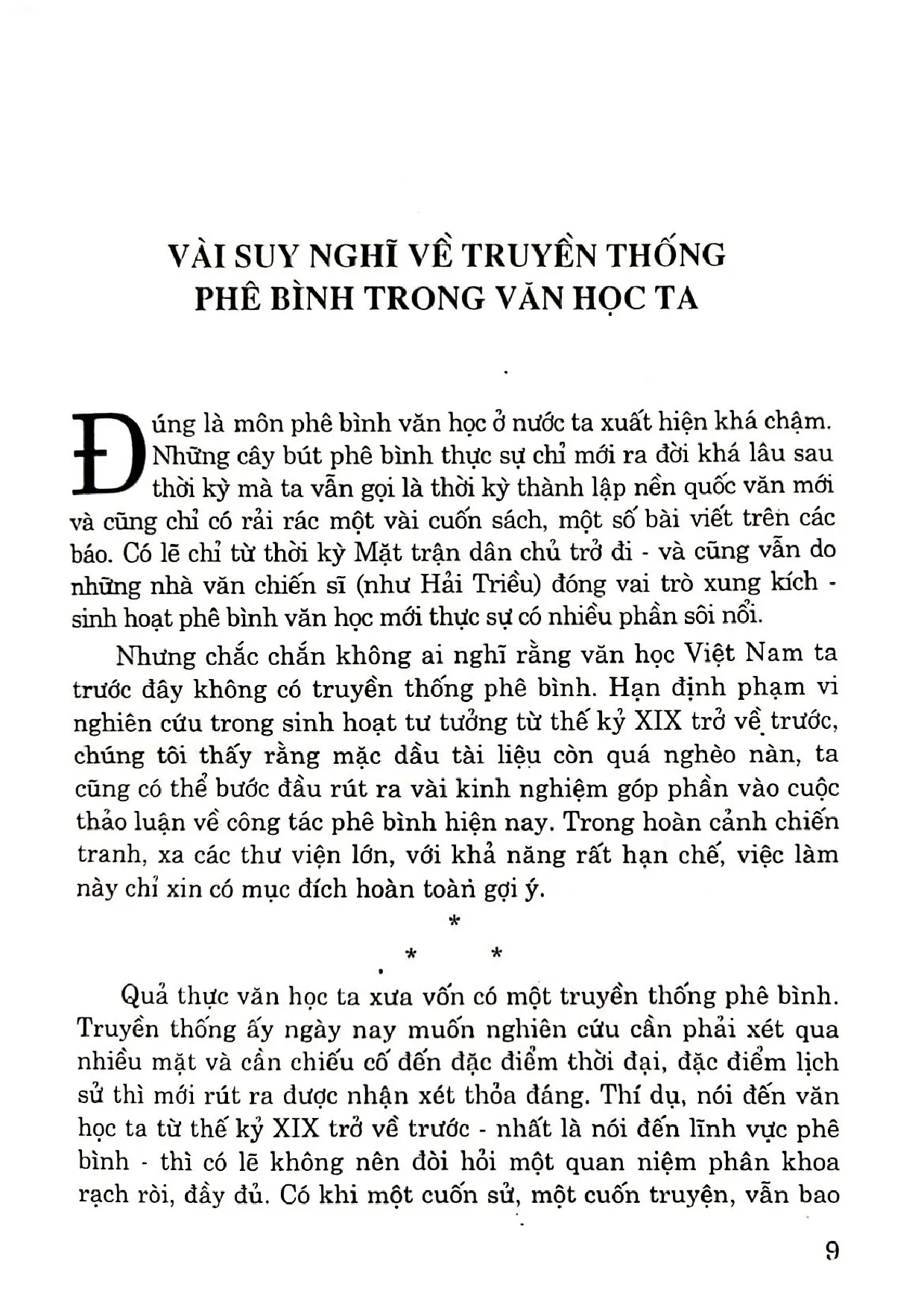 VÀI SUY NGHĨ VỀ TRUYỀN THỐNG
PHÊ BÌNH TRONG VĂN HỌC TA

Đúng là môn phê bình văn học ở nước ta xuất hiện khá chậm. Những cây bút phê bình thực sự chỉ mới ra đời khá lâu sau thời kỳ mà ta vẫn gọi là thời kỳ thành lập nền quốc văn mới và cũng chỉ có rải rác một vài cuốn sách, một số bài viết trên các báo. Có lẽ chỉ từ thời kỳ Mặt trận dân chủ trở đi - và cũng vẫn do những nhà văn chiến sĩ (như Hải Triều) đóng vai trò xung kích - sinh hoạt phê bình văn học mới thực sự có nhiều phần sôi nổi.

Nhưng chắc chắn không ai nghĩ rằng văn học Việt Nam ta trước đây không có truyền thống phê bình. Hạn định phạm vi nghiên cứu trong sinh hoạt tư tưởng từ thế kỷ XIX trở về trước, chúng tôi thấy rằng mặc dầu tài liệu còn quá nghèo nàn, ta cũng có thể bước đầu rút ra vài kinh nghiệm góp phần vào cuộc thảo luận về công tác phê bình hiện nay. Trong hoàn cảnh chiến tranh, xa các thư viện lớn, với khả năng rất hạn chế, việc làm này chỉ xin có mục đích hoàn toàn gợi ý.

*
* *

Quả thực văn học ta xưa vốn có một truyền thống phê bình. Truyền thống ấy ngày nay muốn nghiên cứu cần phải xét qua nhiều mặt và cần chiếu cố đến đặc điểm thời đại, đặc điểm lịch sử thì mới rút ra được nhận xét thỏa đáng. Thí dụ, nói đến văn học ta từ thế kỷ XIX trở về trước - nhất là nói đến lĩnh vực phê bình - thì có lẽ không nên đòi hỏi một quan niệm phân khoa rạch ròi, đầy đủ. Có khi một cuốn sử, một cuốn truyện, vẫn bao

9